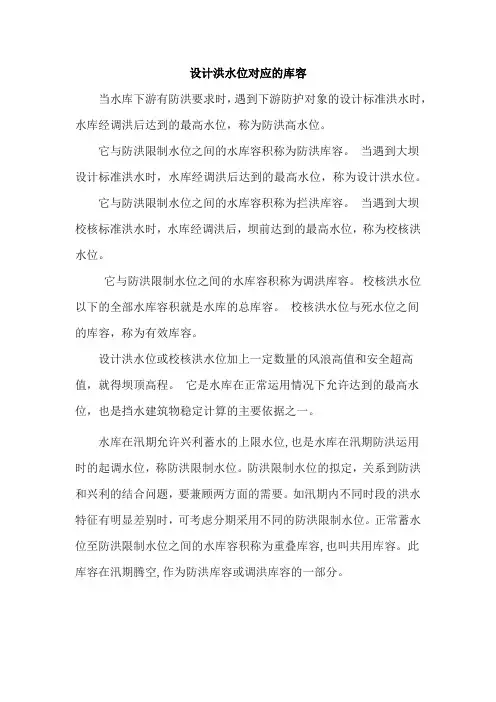 设计洪水位对应的库容

当水库下游有防洪要求时，遇到下游防护对象的设计标准洪水时，水库经调洪后达到的最高水位，称为防洪高水位。

它与防洪限制水位之间的水库容积称为防洪库容。 当遇到大坝设计标准洪水时，水库经调洪后达到的最高水位，称为设计洪水位。

它与防洪限制水位之间的水库容积称为拦洪库容。 当遇到大坝校核标准洪水时，水库经调洪后，坝前达到的最高水位，称为校核洪水位。

它与防洪限制水位之间的水库容积称为调洪库容。 校核洪水位以下的全部水库容积就是水库的总库容。 校核洪水位与死水位之间的库容，称为有效库容。

设计洪水位或校核洪水位加上一定数量的风浪高值和安全超高值，就得坝顶高程。 它是水库在正常运用情况下允许达到的最高水位，也是挡水建筑物稳定计算的主要依据之一。

水库在汛期允许兴利蓄水的上限水位，也是水库在汛期防洪运用时的起调水位，称防洪限制水位。防洪限制水位的拟定，关系到防洪和兴利的结合问题，要兼顾两方面的需要。如汛期内不同时段的洪水特征有明显差别时，可考虑分期采用不同的防洪限制水位。正常蓄水位至防洪限制水位之间的水库容积称为重叠库容，也叫共用库容。此库容在汛期腾空，作为防洪库容或调洪库容的一部分。